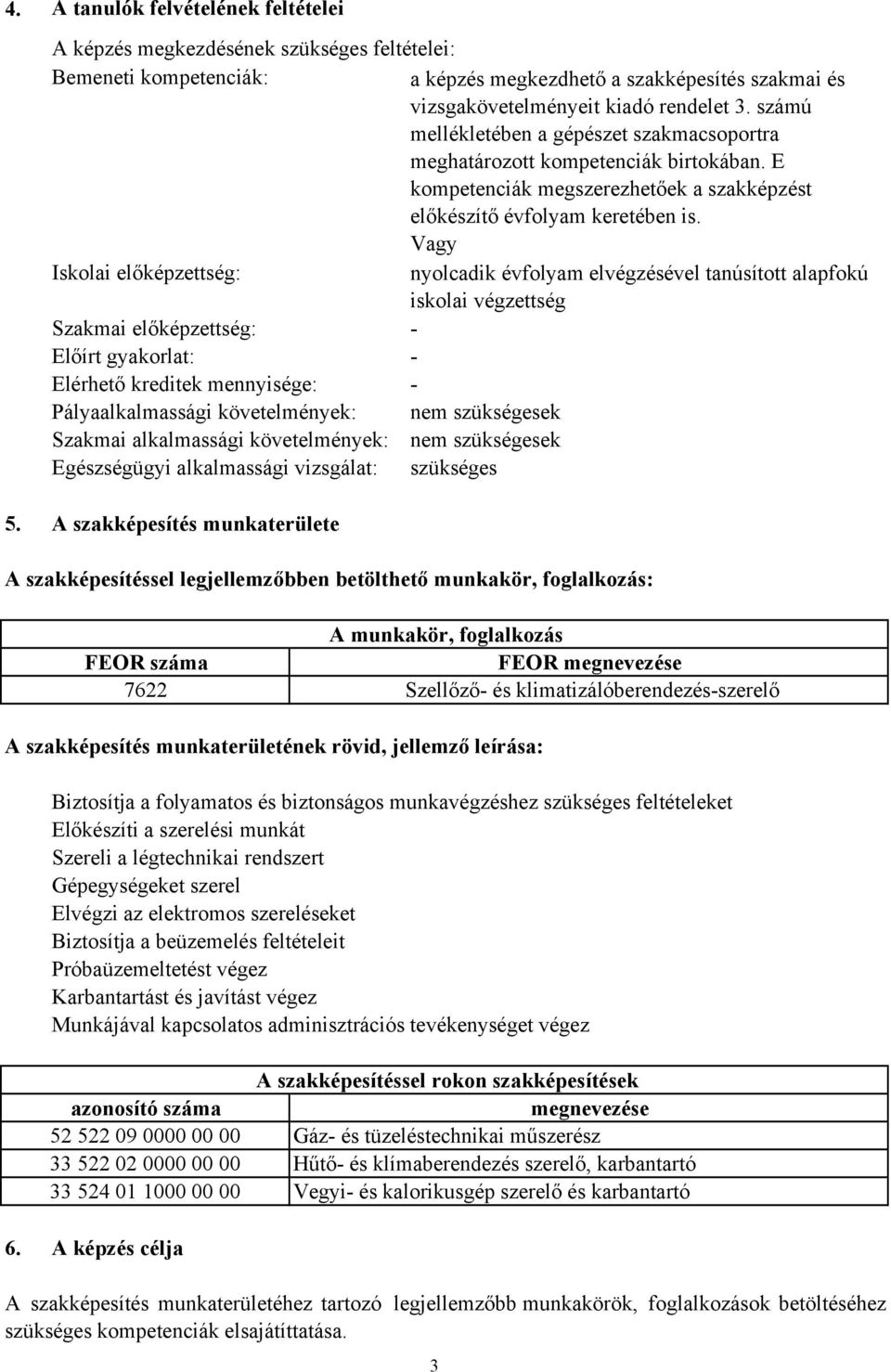 4. A tanulók felvételének feltételei

A képzés megkezdésének szükséges feltételei:

Bemeneti kompetenciák: a képzés megkezdhető a szakképesítés szakmai és vizsgakövetelményeit kiadó rendelet 3. számú mellékletében a gépészet szakmacsoportra meghatározott kompetenciák birtokában. E kompetenciák megszerezhetőek a szakképzést előkészítő évfolyam keretében is.

Vagy

Iskolai előképzettség: nyolcadik évfolyam elvégzésével tanúsított alapfokú iskolai végzettség

Szakmai előképzettség: -

Előírt gyakorlat: -

Elérhető kreditek mennyisége: -

Pályaalkalmassági követelmények: nem szükségesek

Szakmai alkalmassági követelmények: nem szükségesek

Egészségügyi alkalmassági vizsgálat: szükséges

5. A szakképesítés munkaterülete

A szakképesítéssel legjellemzőbben betölthető munkakör, foglalkozás:

| A munkakör, foglalkozás | |
|---|---|
| FEOR száma | FEOR megnevezése |
| 7622 | Szellőző- és klimatizálóberendezés-szerelő |

A szakképesítés munkaterületének rövid, jellemző leírása:

Biztosítja a folyamatos és biztonságos munkavégzéshez szükséges feltételeket
Előkészíti a szerelési munkát
Szereli a légtechnikai rendszert
Gépegységeket szerel
Elvégzi az elektromos szereléseket
Biztosítja a beüzemelés feltételeit
Próbaüzemeltetést végez
Karbantartást és javítást végez
Munkájával kapcsolatos adminisztrációs tevékenységet végez

| A szakképesítéssel rokon szakképesítések | |
|---|---|
| azonosító száma | megnevezése |
| 52 522 09 0000 00 00 | Gáz- és tüzeléstechnikai műszerész |
| 33 522 02 0000 00 00 | Hűtő- és klímaberendezés szerelő, karbantartó |
| 33 524 01 1000 00 00 | Vegyi- és kalorikusgép szerelő és karbantartó |

6. A képzés célja

A szakképesítés munkaterületéhez tartozó legjellemzőbb munkakörök, foglalkozások betöltéséhez szükséges kompetenciák elsajátíttatása.

3